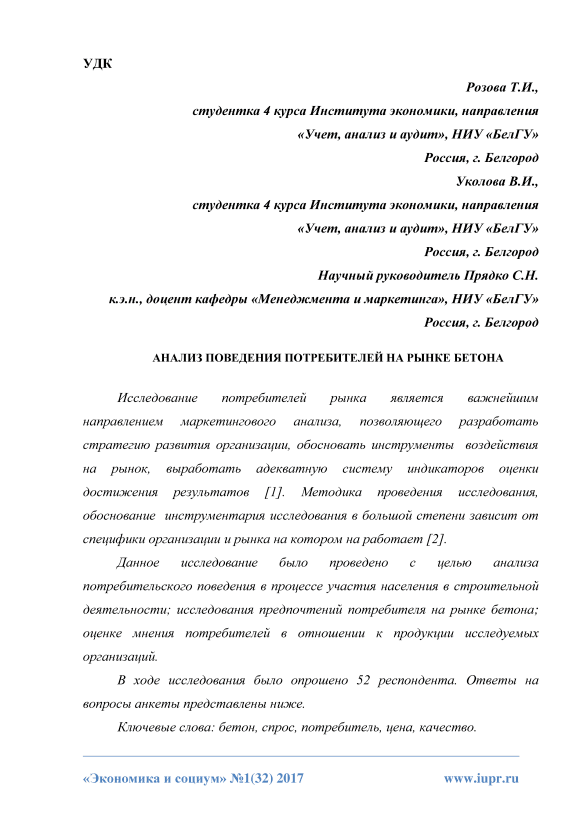 УДК

Розова Т.И.,
студентка 4 курса Института экономики, направления «Учет, анализ и аудит», НИУ «БелГУ»
Россия, г. Белгород
Уколова В.И.,
студентка 4 курса Института экономики, направления «Учет, анализ и аудит», НИУ «БелГУ»
Россия, г. Белгород
Научный руководитель Прядко С.Н.
к.э.н., доцент кафедры «Менеджмента и маркетинга», НИУ «БелГУ»
Россия, г. Белгород

АНАЛИЗ ПОВЕДЕНИЯ ПОТРЕБИТЕЛЕЙ НА РЫНКЕ БЕТОНА

Исследование потребителей рынка является важнейшим направлением маркетингового анализа, позволяющего разработать стратегию развития организации, обосновать инструменты воздействия на рынок, выработать адекватную систему индикаторов оценки достижения результатов [1]. Методика проведения исследования, обоснование инструментария исследования в большой степени зависит от специфики организации и рынка на котором на работает [2].

Данное исследование было проведено с целью анализа потребительского поведения в процессе участия населения в строительной деятельности; исследования предпочтений потребителя на рынке бетона; оценке мнения потребителей в отношении к продукции исследуемых организаций.

В ходе исследования было опрошено 52 респондента. Ответы на вопросы анкеты представлены ниже.

Ключевые слова: бетон, спрос, потребитель, цена, качество.

«Экономика и социум» №1(32) 2017 www.iupr.ru